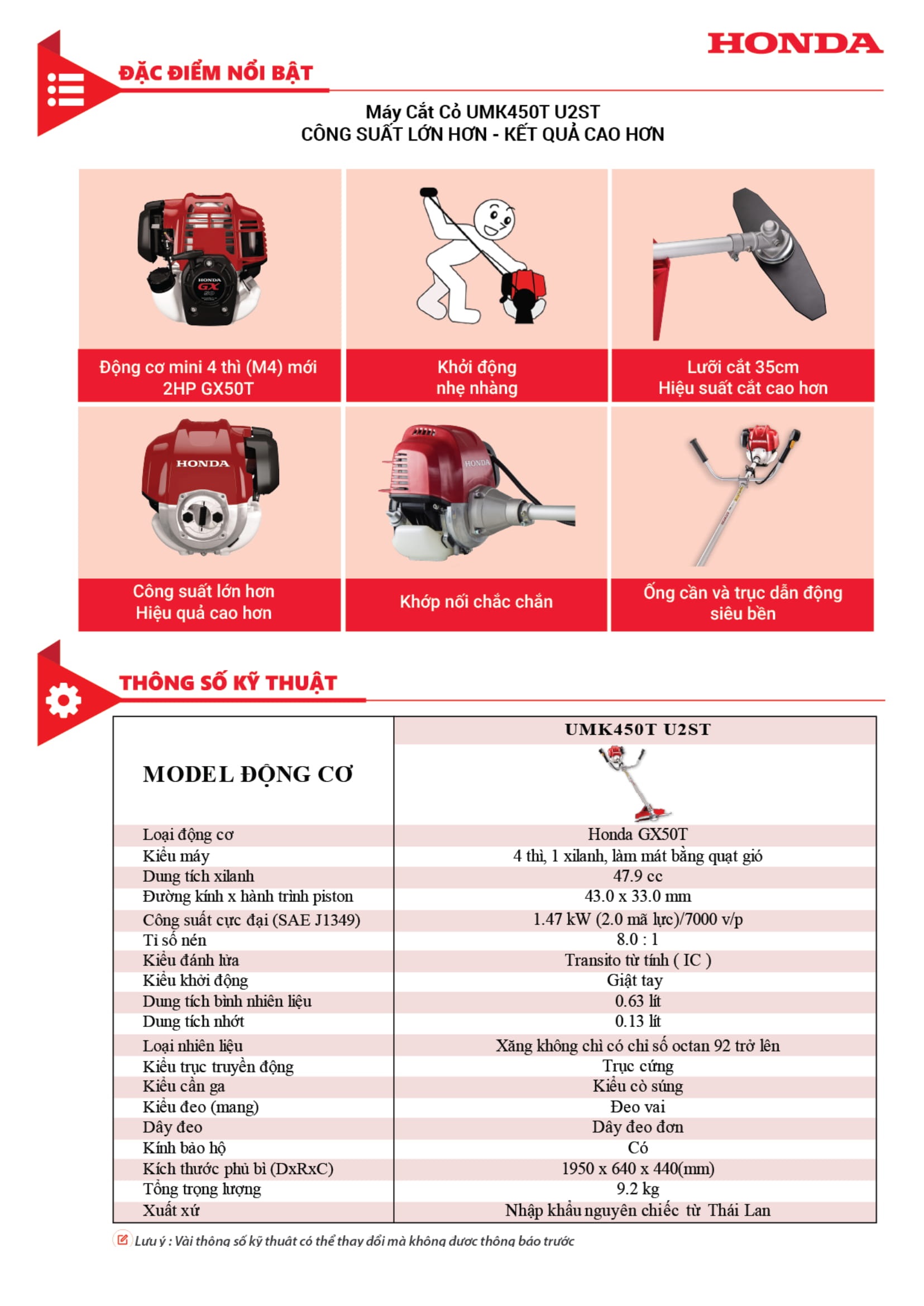 HONDA

ĐẶC ĐIỂM NỔI BẬT

Máy Cắt Cỏ UMK450T U2ST
CÔNG SUẤT LỚN HƠN - KẾT QUẢ CAO HƠN

HONDA GX 50

Động cơ mini 4 thì (M4) mới 2HP GX50T

Khởi động nhẹ nhàng

Lưỡi cắt 35cm Hiệu suất cắt cao hơn

HONDA

Công suất lớn hơn Hiệu quả cao hơn

HONDA

Khớp nối chắc chắn

Ống cần và trục dẫn động siêu bền

THÔNG SỐ KỸ THUẬT

| MODEL ĐỘNG CƠ | UMK450T U2ST |
|---|---|
| Loại động cơ | Honda GX50T |
| Kiểu máy | 4 thì, 1 xilanh, làm mát bằng quạt gió |
| Dung tích xilanh | 47.9 cc |
| Đường kính x hành trình piston | 43.0 x 33.0 mm |
| Công suất cực đại (SAE J1349) | 1.47 kW (2.0 mã lực)/7000 v/p |
| Tỉ số nén | 8.0 : 1 |
| Kiểu đánh lửa | Transito từ tính ( IC ) |
| Kiểu khởi động | Giật tay |
| Dung tích bình nhiên liệu | 0.63 lít |
| Dung tích nhớt | 0.13 lít |
| Loại nhiên liệu | Xăng không chì có chỉ số octan 92 trở lên |
| Kiểu trục truyền động | Trục cứng |
| Kiểu cần ga | Kiểu cò súng |
| Kiểu đeo (mang) | Đeo vai |
| Dây đeo | Dây đeo đơn |
| Kính bảo hộ | Có |
| Kích thước phủ bì (DxRxC) | 1950 x 640 x 440(mm) |
| Tổng trọng lượng | 9.2 kg |
| Xuất xứ | Nhập khẩu nguyên chiếc từ Thái Lan |

Lưu ý : Vài thông số kỹ thuật có thể thay đổi mà không được thông báo trước